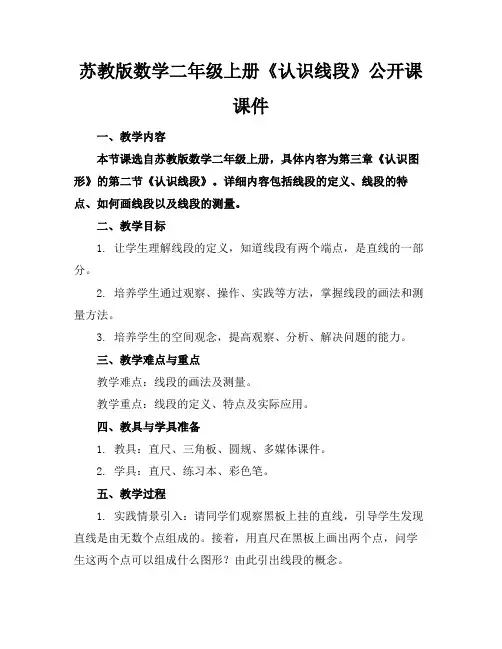 苏教版数学二年级上册《认识线段》公开课课件

一、教学内容

本节课选自苏教版数学二年级上册，具体内容为第三章《认识图形》的第二节《认识线段》。详细内容包括线段的定义、线段的特点、如何画线段以及线段的测量。

二、教学目标

1. 让学生理解线段的定义，知道线段有两个端点，是直线的一部分。

2. 培养学生通过观察、操作、实践等方法，掌握线段的画法和测量方法。

3. 培养学生的空间观念，提高观察、分析、解决问题的能力。

三、教学难点与重点

教学难点：线段的画法及测量。

教学重点：线段的定义、特点及实际应用。

四、教具与学具准备

1. 教具：直尺、三角板、圆规、多媒体课件。

2. 学具：直尺、练习本、彩色笔。

五、教学过程

1. 实践情景引入：请同学们观察黑板上挂的直线，引导学生发现直线是由无数个点组成的。接着，用直尺在黑板上画出两个点，问学生这两个点可以组成什么图形？由此引出线段的概念。